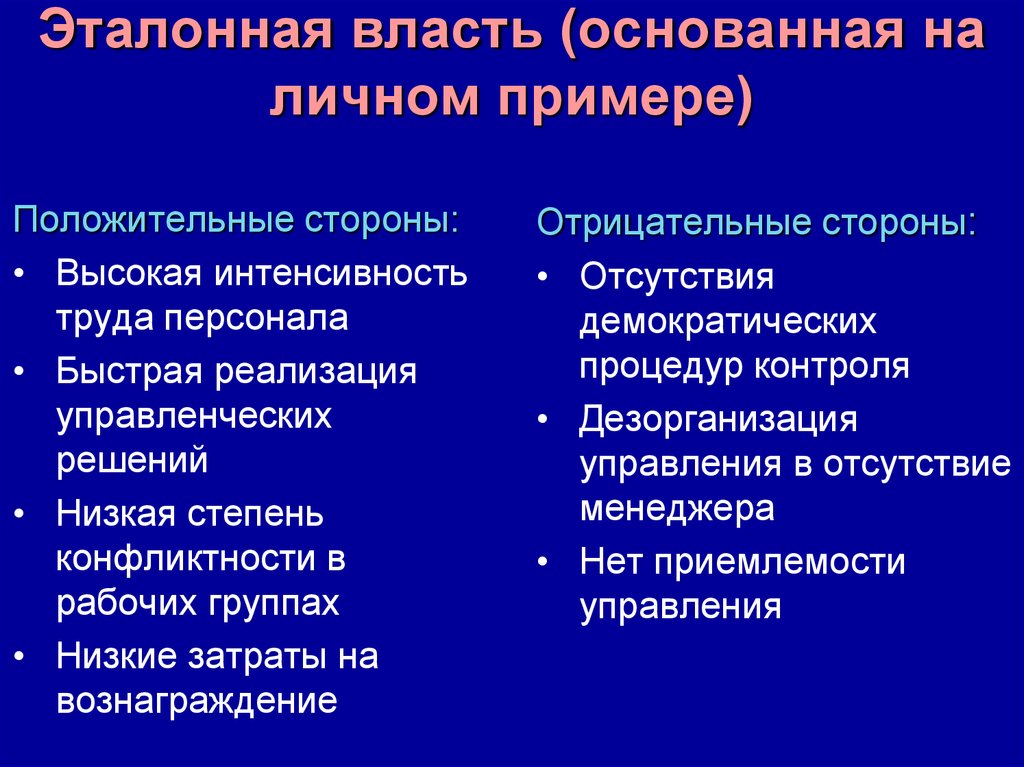 Эталонная власть (основанная на личном примере)

Положительные стороны:

• Высокая интенсивность труда персонала
• Быстрая реализация управленческих решений
• Низкая степень конфликтности в рабочих группах
• Низкие затраты на вознаграждение

Отрицательные стороны:

• Отсутствия демократических процедур контроля
• Дезорганизация управления в отсутствие менеджера
• Нет приемлемости управления